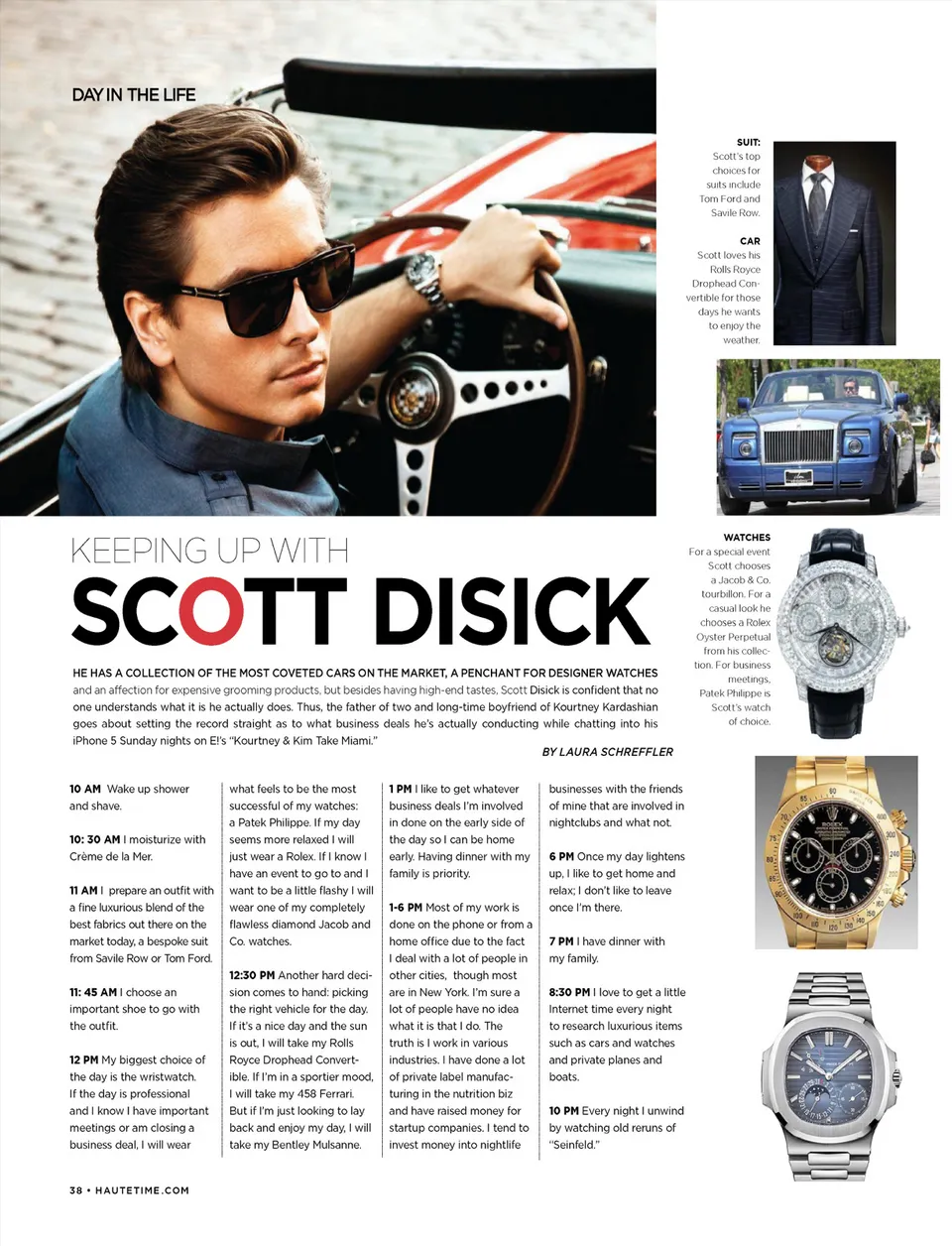 DAY IN THE LIFE

SUIT:
Scott's top choices for suits include Tom Ford and Savile Row.

CAR
Scott loves his Rolls Royce Drophead Convertible for those days he wants to enjoy the weather.

WATCHES
For a special event Scott chooses a Jacob & Co. tourbillon. For a casual look he chooses a Rolex Oyster Perpetual from his collection. For business meetings, Patek Philippe is Scott's watch of choice.

KEEPING UP WITH
SCOTT DISICK

HE HAS A COLLECTION OF THE MOST COVETED CARS ON THE MARKET, A PENCHANT FOR DESIGNER WATCHES and an affection for expensive grooming products, but besides having high-end tastes, Scott Disick is confident that no one understands what it is he actually does. Thus, the father of two and long-time boyfriend of Kourtney Kardashian goes about setting the record straight as to what business deals he's actually conducting while chatting into his iPhone 5 Sunday nights on E!'s "Kourtney & Kim Take Miami."

BY LAURA SCHREFFLER

10 AM Wake up shower and shave.

10: 30 AM I moisturize with Crème de la Mer.

11 AM I prepare an outfit with a fine luxurious blend of the best fabrics out there on the market today, a bespoke suit from Savile Row or Tom Ford.

11: 45 AM I choose an important shoe to go with the outfit.

12 PM My biggest choice of the day is the wristwatch. If the day is professional and I know I have important meetings or am closing a business deal, I will wear what feels to be the most successful of my watches: a Patek Philippe. If my day seems more relaxed I will just wear a Rolex. If I know I have an event to go to and I want to be a little flashy I will wear one of my completely flawless diamond Jacob and Co. watches.

12:30 PM Another hard decision comes to hand: picking the right vehicle for the day. If it's a nice day and the sun is out, I will take my Rolls Royce Drophead Convertible. If I'm in a sportier mood, I will take my 458 Ferrari. But if I'm just looking to lay back and enjoy my day, I will take my Bentley Mulsanne.

1 PM I like to get whatever business deals I'm involved in done on the early side of the day so I can be home early. Having dinner with my family is priority.

1-6 PM Most of my work is done on the phone or from a home office due to the fact I deal with a lot of people in other cities, though most are in New York. I'm sure a lot of people have no idea what it is that I do. The truth is I work in various industries. I have done a lot of private label manufacturing in the nutrition biz and have raised money for startup companies. I tend to invest money into nightlife businesses with the friends of mine that are involved in nightclubs and what not.

6 PM Once my day lightens up, I like to get home and relax; I don't like to leave once I'm there.

7 PM I have dinner with my family.

8:30 PM I love to get a little Internet time every night to research luxurious items such as cars and watches and private planes and boats.

10 PM Every night I unwind by watching old reruns of "Seinfeld."

38 • HAUTETIME.COM